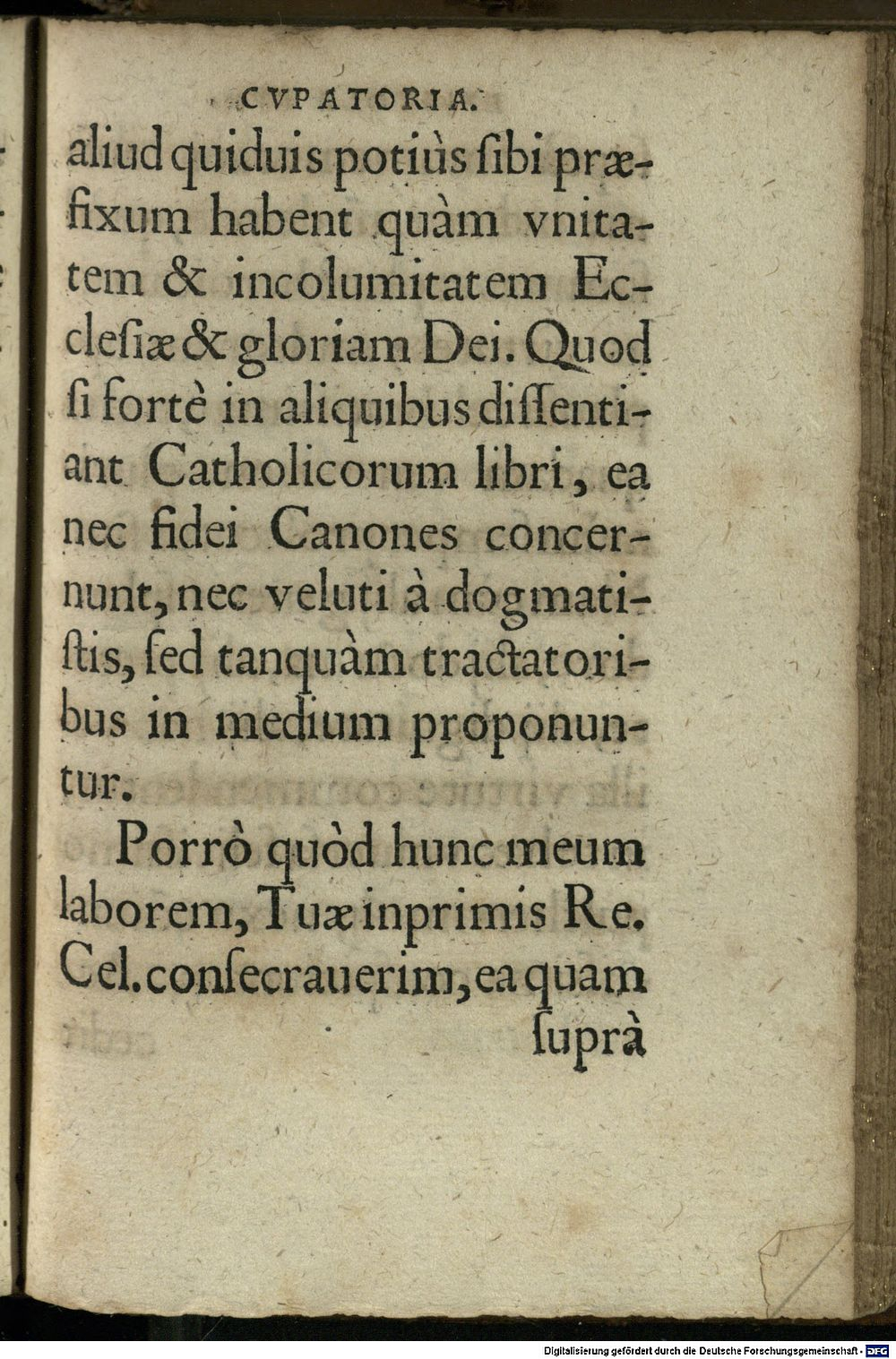 CVPATORIA.

aliud quiduis potiùs ſibi præfixum habent quàm vnitatem & incolumitatem Eccleſiæ & gloriam Dei. Quod ſi fortè in aliquibus diſſentiant Catholicorum libri, ea nec fidei Canones concernunt, nec veluti à dogmatiſtis, ſed tanquàm tractatoribus in medium proponuntur.

Porrò quòd hunc meum laborem, Tuæ inprimis Re. Cel. conſecrauerim, ea quam ſuprà

Digitalisierung gefördert durch die Deutsche Forschungsgemeinschaft · DFG